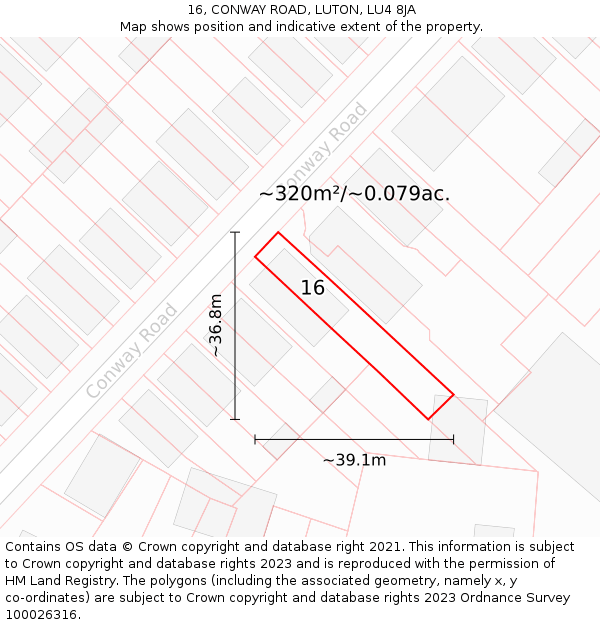 16, CONWAY ROAD, LUTON, LU4 8JA
Map shows position and indicative extent of the property.

Conway Road

~320m²/~0.079ac.

16

~36.8m

Conway Road

~39.1m

Contains OS data © Crown copyright and database right 2021. This information is subject to Crown copyright and database rights 2023 and is reproduced with the permission of HM Land Registry. The polygons (including the associated geometry, namely x, y co-ordinates) are subject to Crown copyright and database rights 2023 Ordnance Survey 100026316.